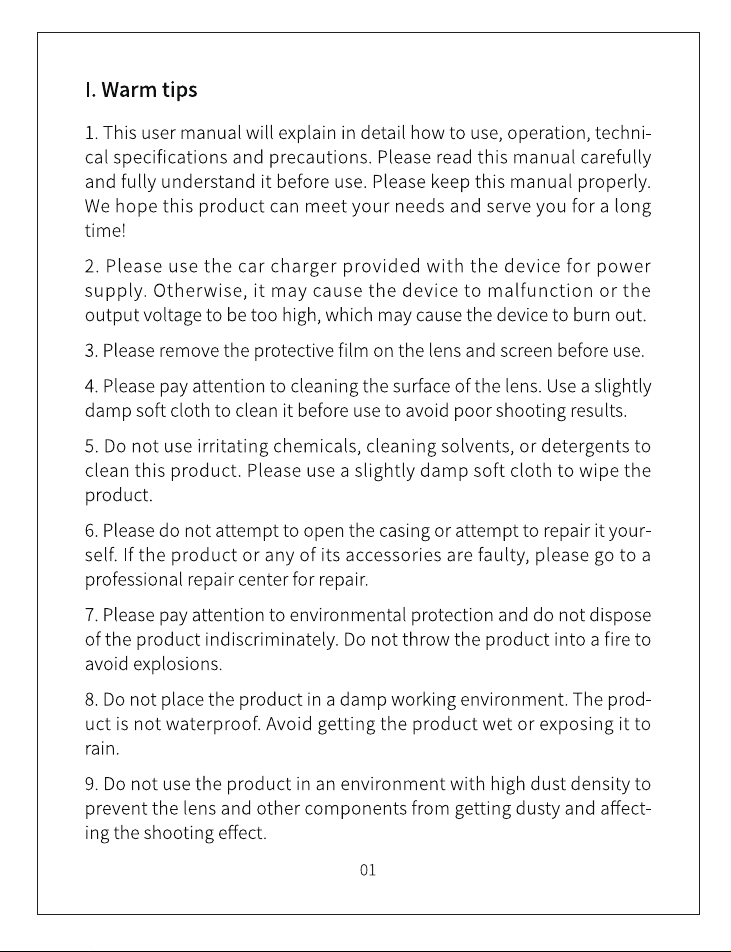 I. Warm tips

1. This user manual will explain in detail how to use, operation, technical specifications and precautions. Please read this manual carefully and fully understand it before use. Please keep this manual properly. We hope this product can meet your needs and serve you for a long time!

2. Please use the car charger provided with the device for power supply. Otherwise, it may cause the device to malfunction or the output voltage to be too high, which may cause the device to burn out.

3. Please remove the protective film on the lens and screen before use.

4. Please pay attention to cleaning the surface of the lens. Use a slightly damp soft cloth to clean it before use to avoid poor shooting results.

5. Do not use irritating chemicals, cleaning solvents, or detergents to clean this product. Please use a slightly damp soft cloth to wipe the product.

6. Please do not attempt to open the casing or attempt to repair it yourself. If the product or any of its accessories are faulty, please go to a professional repair center for repair.

7. Please pay attention to environmental protection and do not dispose of the product indiscriminately. Do not throw the product into a fire to avoid explosions.

8. Do not place the product in a damp working environment. The product is not waterproof. Avoid getting the product wet or exposing it to rain.

9. Do not use the product in an environment with high dust density to prevent the lens and other components from getting dusty and affecting the shooting effect.

01